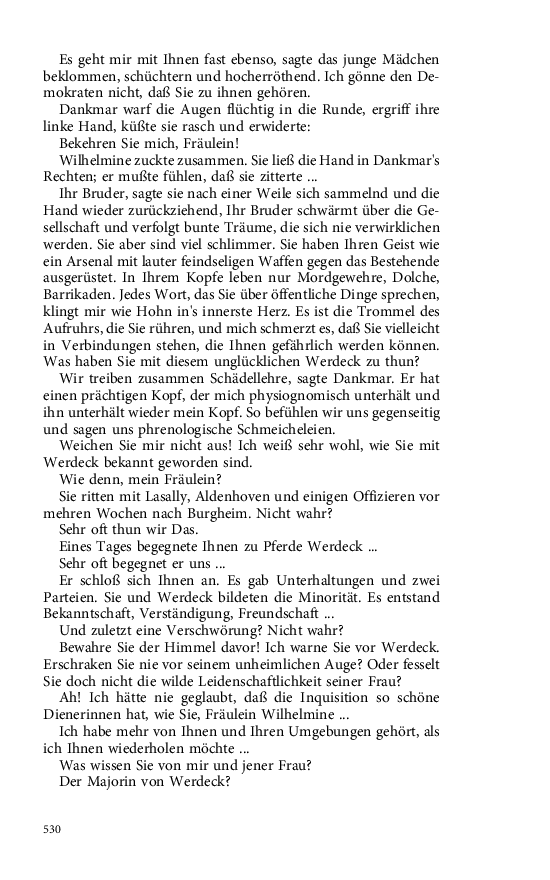 Es geht mir mit Ihnen fast ebenso, sagte das junge Mädchen beklommen, schüchtern und hocherröthend. Ich gönne den Demokraten nicht, daß Sie zu ihnen gehören.

Dankmar warf die Augen flüchtig in die Runde, ergriff ihre linke Hand, küßte sie rasch und erwiderte:

Bekehren Sie mich, Fräulein!

Wilhelmine zuckte zusammen. Sie ließ die Hand in Dankmar's Rechten; er mußte fühlen, daß sie zitterte ...

Ihr Bruder, sagte sie nach einer Weile sich sammelnd und die Hand wieder zurückziehend, Ihr Bruder schwärmt über die Gesellschaft und verfolgt bunte Träume, die sich nie verwirklichen werden. Sie aber sind viel schlimmer. Sie haben Ihren Geist wie ein Arsenal mit lauter feindseligen Waffen gegen das Bestehende ausgerüstet. In Ihrem Kopfe leben nur Mordgewehre, Dolche, Barrikaden. Jedes Wort, das Sie über öffentliche Dinge sprechen, klingt mir wie Hohn in's innerste Herz. Es ist die Trommel des Aufruhrs, die Sie rühren, und mich schmerzt es, daß Sie vielleicht in Verbindungen stehen, die Ihnen gefährlich werden können. Was haben Sie mit diesem unglücklichen Werdeck zu thun?

Wir treiben zusammen Schädellehre, sagte Dankmar. Er hat einen prächtigen Kopf, der mich physiognomisch unterhält und ihn unterhält wieder mein Kopf. So befühlen wir uns gegenseitig und sagen uns phrenologische Schmeicheleien.

Weichen Sie mir nicht aus! Ich weiß sehr wohl, wie Sie mit Werdeck bekannt geworden sind.

Wie denn, mein Fräulein?

Sie ritten mit Lasally, Aldenhoven und einigen Offizieren vor mehren Wochen nach Burgheim. Nicht wahr?

Sehr oft thun wir Das.

Eines Tages begegnete Ihnen zu Pferde Werdeck ...

Sehr oft begegnet er uns ...

Er schloß sich Ihnen an. Es gab Unterhaltungen und zwei Parteien. Sie und Werdeck bildeten die Minorität. Es entstand Bekanntschaft, Verständigung, Freundschaft ...

Und zuletzt eine Verschwörung? Nicht wahr?

Bewahre Sie der Himmel davor! Ich warne Sie vor Werdeck. Erschraken Sie nie vor seinem unheimlichen Auge? Oder fesselt Sie doch nicht die wilde Leidenschaftlichkeit seiner Frau?

Ah! Ich hätte nie geglaubt, daß die Inquisition so schöne Dienerinnen hat, wie Sie, Fräulein Wilhelmine ...

Ich habe mehr von Ihnen und Ihren Umgebungen gehört, als ich Ihnen wiederholen möchte ...

Was wissen Sie von mir und jener Frau?

Der Majorin von Werdeck?

530